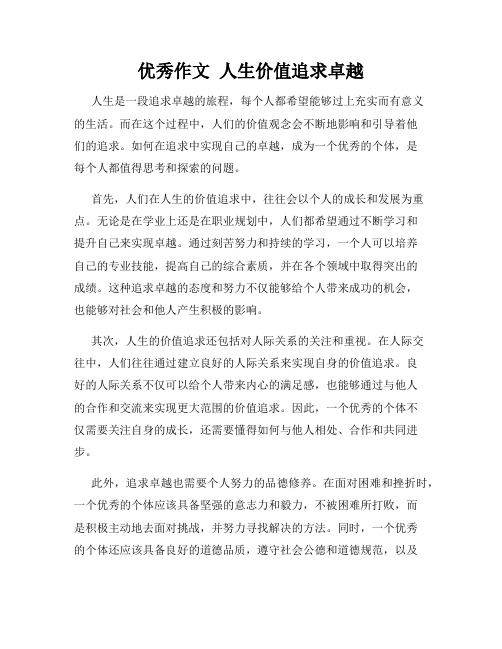 优秀作文 人生价值追求卓越

人生是一段追求卓越的旅程，每个人都希望能够过上充实而有意义的生活。而在这个过程中，人们的价值观念会不断地影响和引导着他们的追求。如何在追求中实现自己的卓越，成为一个优秀的个体，是每个人都值得思考和探索的问题。

首先，人们在人生的价值追求中，往往会以个人的成长和发展为重点。无论是在学业上还是在职业规划中，人们都希望通过不断学习和提升自己来实现卓越。通过刻苦努力和持续的学习，一个人可以培养自己的专业技能，提高自己的综合素质，并在各个领域中取得突出的成绩。这种追求卓越的态度和努力不仅能够给个人带来成功的机会，也能够对社会和他人产生积极的影响。

其次，人生的价值追求还包括对人际关系的关注和重视。在人际交往中，人们往往通过建立良好的人际关系来实现自身的价值追求。良好的人际关系不仅可以给个人带来内心的满足感，也能够通过与他人的合作和交流来实现更大范围的价值追求。因此，一个优秀的个体不仅需要关注自身的成长，还需要懂得如何与他人相处、合作和共同进步。

此外，追求卓越也需要个人努力的品德修养。在面对困难和挫折时，一个优秀的个体应该具备坚强的意志力和毅力，不被困难所打败，而是积极主动地去面对挑战，并努力寻找解决的方法。同时，一个优秀的个体还应该具备良好的道德品质，遵守社会公德和道德规范，以及